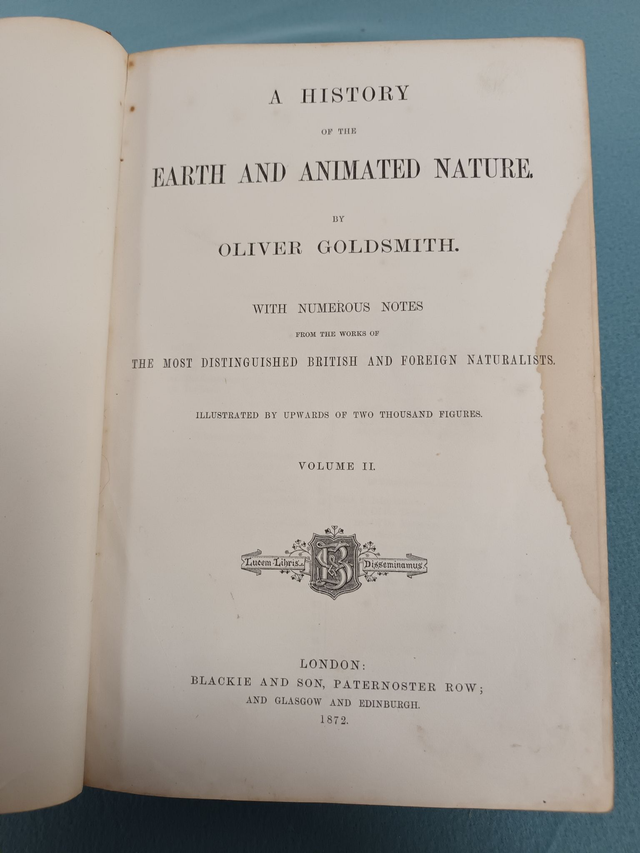 A HISTORY

OF THE

EARTH AND ANIMATED NATURE.

BY

OLIVER GOLDSMITH.

WITH NUMEROUS NOTES

FROM THE WORKS OF

THE MOST DISTINGUISHED BRITISH AND FOREIGN NATURALISTS.

ILLUSTRATED BY UPWARDS OF TWO THOUSAND FIGURES.

VOLUME II.

Lucem Libris Disseminamus

LONDON:
BLACKIE AND SON, PATERNOSTER ROW;
AND GLASGOW AND EDINBURGH.
1872.